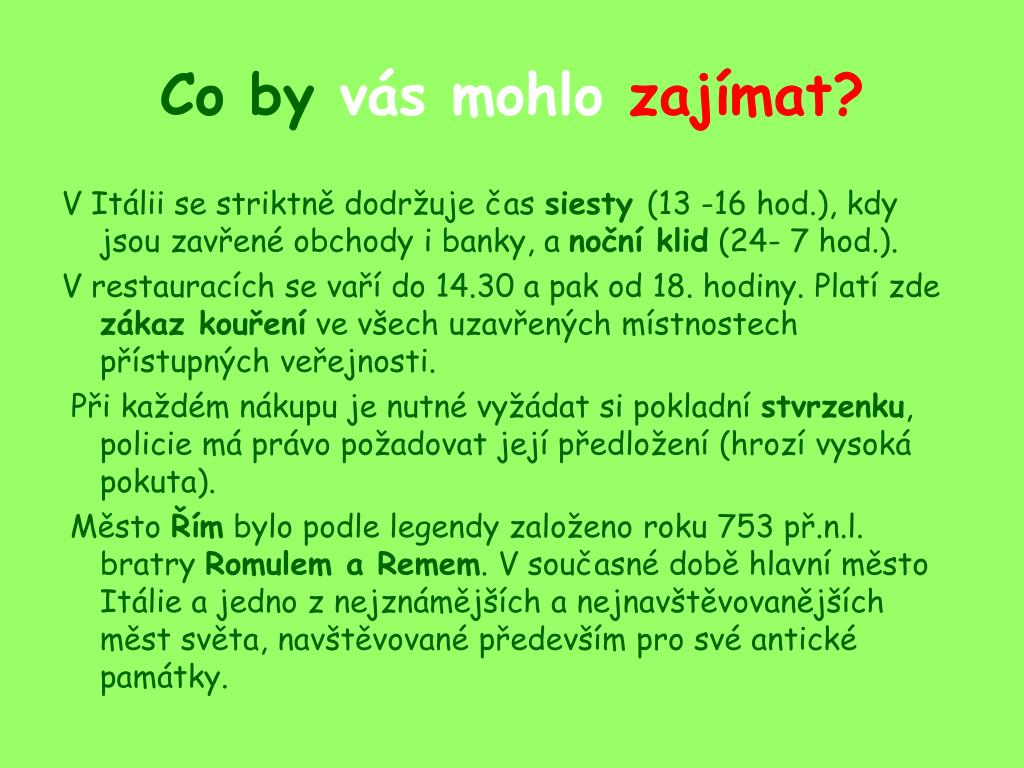 Co by vás mohlo zajímat?

V Itálii se striktně dodržuje čas siesty (13 -16 hod.), kdy jsou zavřené obchody i banky, a noční klid (24- 7 hod.).

V restauracích se vaří do 14.30 a pak od 18. hodiny. Platí zde zákaz kouření ve všech uzavřených místnostech přístupných veřejnosti.

Při každém nákupu je nutné vyžádat si pokladní stvrzenku, policie má právo požadovat její předložení (hrozí vysoká pokuta).

Město Řím bylo podle legendy založeno roku 753 př.n.l. bratry Romulem a Remem. V současné době hlavní město Itálie a jedno z nejznámějších a nejnavštěvovanějších měst světa, navštěvované především pro své antické památky.